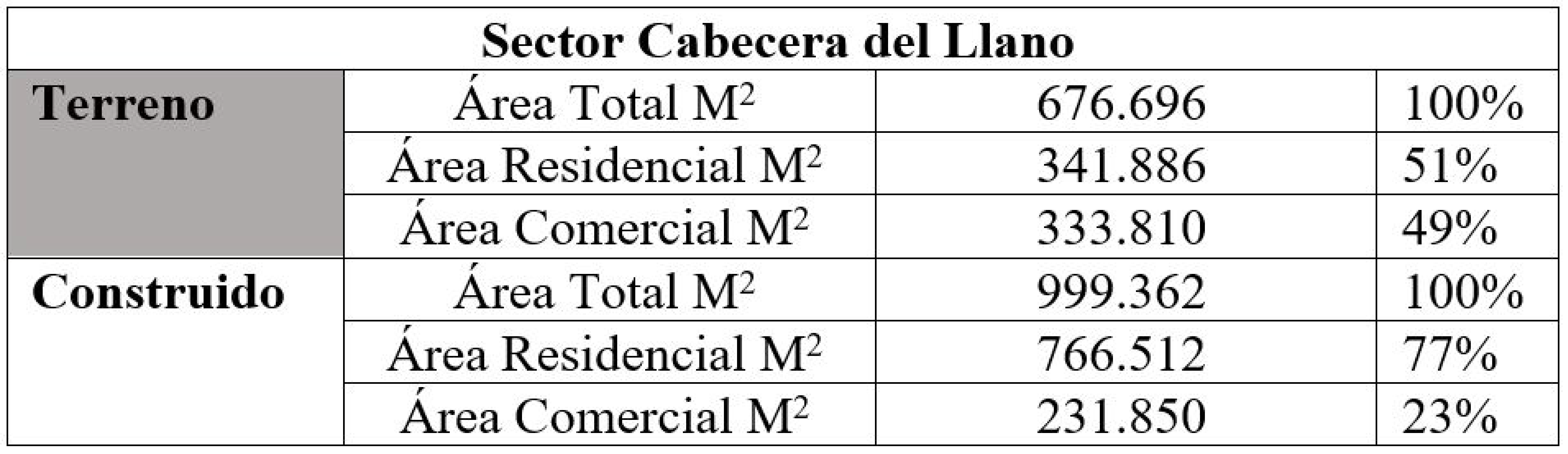 | Sector Cabecera del Llano | | | |
|---|---|---|---|
| **Terreno** | Área Total $M^2$ | 676.696 | 100% |
| | Área Residencial $M^2$ | 341.886 | 51% |
| | Área Comercial $M^2$ | 333.810 | 49% |
| **Construido** | Área Total $M^2$ | 999.362 | 100% |
| | Área Residencial $M^2$ | 766.512 | 77% |
| | Área Comercial $M^2$ | 231.850 | 23% |